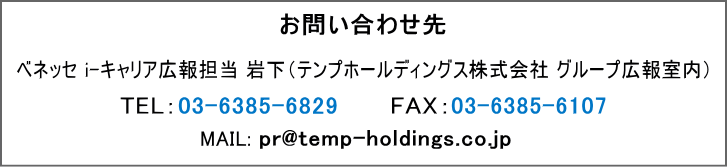 お問い合わせ先

ベネッセ i-キャリア広報担当 岩下（テンプホールディングス株式会社 グループ広報室内）

TEL：03-6385-6829　　FAX：03-6385-6107

MAIL: pr@temp-holdings.co.jp